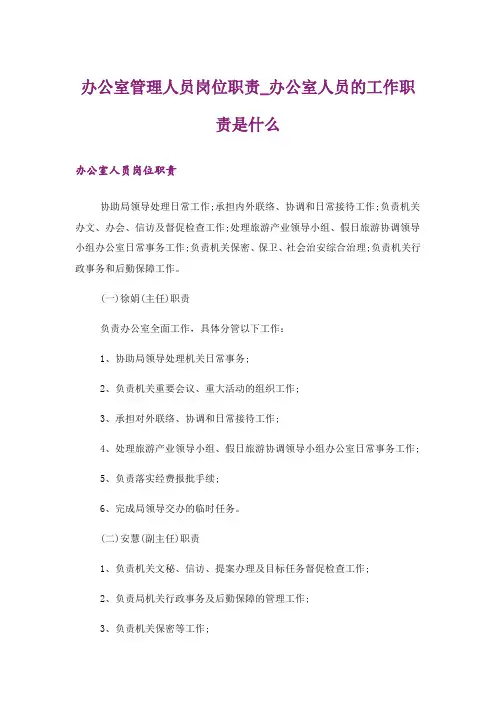 办公室管理人员岗位职责_办公室人员的工作职责是什么

办公室人员岗位职责

协助局领导处理日常工作;承担内外联络、协调和日常接待工作;负责机关办文、办会、信访及督促检查工作;处理旅游产业领导小组、假日旅游协调领导小组办公室日常事务工作;负责机关保密、保卫、社会治安综合治理;负责机关行政事务和后勤保障工作。

(一)徐娟(主任)职责

负责办公室全面工作，具体分管以下工作：

1、协助局领导处理机关日常事务；

2、负责机关重要会议、重大活动的组织工作；

3、承担对外联络、协调和日常接待工作；

4、处理旅游产业领导小组、假日旅游协调领导小组办公室日常事务工作；

5、负责落实经费报批手续；

6、完成局领导交办的临时任务。

(二)安慧(副主任)职责

1、负责机关文秘、信访、提案办理及目标任务督促检查工作；

2、负责局机关行政事务及后勤保障的管理工作；

3、负责机关保密等工作；